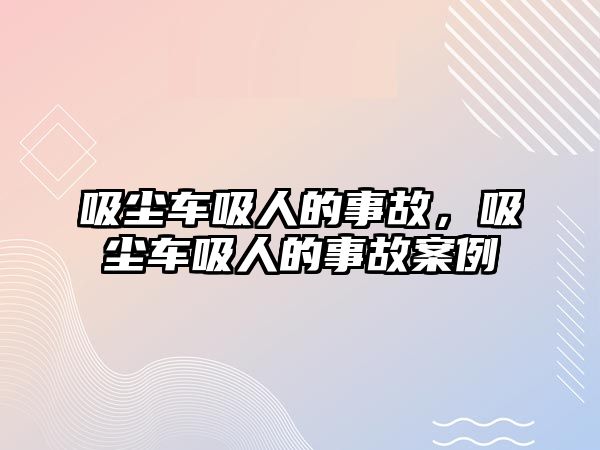 吸尘车吸人的事故，吸尘车吸人的事故案例